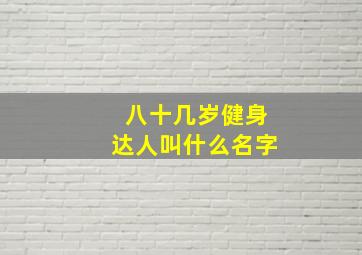 八十几岁健身
达人叫什么名字